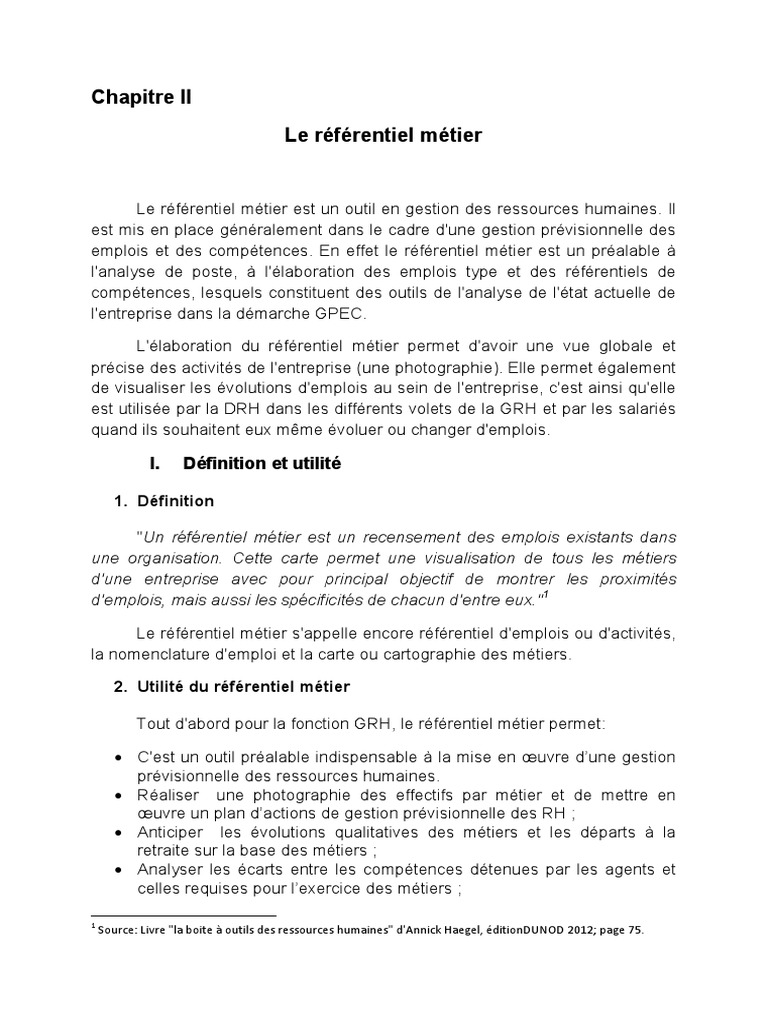 Chapitre II

Le référentiel métier

Le référentiel métier est un outil en gestion des ressources humaines. Il est mis en place généralement dans le cadre d'une gestion prévisionnelle des emplois et des compétences. En effet le référentiel métier est un préalable à l'analyse de poste, à l'élaboration des emplois type et des référentiels de compétences, lesquels constituent des outils de l'analyse de l'état actuelle de l'entreprise dans la démarche GPEC.

L'élaboration du référentiel métier permet d'avoir une vue globale et précise des activités de l'entreprise (une photographie). Elle permet également de visualiser les évolutions d'emplois au sein de l'entreprise, c'est ainsi qu'elle est utilisée par la DRH dans les différents volets de la GRH et par les salariés quand ils souhaitent eux même évoluer ou changer d'emplois.

I. Définition et utilité

1. Définition

"Un référentiel métier est un recensement des emplois existants dans une organisation. Cette carte permet une visualisation de tous les métiers d'une entreprise avec pour principal objectif de montrer les proximités d'emplois, mais aussi les spécificités de chacun d'entre eux."$^1$

Le référentiel métier s'appelle encore référentiel d'emplois ou d'activités, la nomenclature d'emploi et la carte ou cartographie des métiers.

2. Utilité du référentiel métier

Tout d'abord pour la fonction GRH, le référentiel métier permet:

• C'est un outil préalable indispensable à la mise en œuvre d'une gestion prévisionnelle des ressources humaines.
• Réaliser une photographie des effectifs par métier et de mettre en œuvre un plan d'actions de gestion prévisionnelle des RH ;
• Anticiper les évolutions qualitatives des métiers et les départs à la retraite sur la base des métiers ;
• Analyser les écarts entre les compétences détenues par les agents et celles requises pour l'exercice des métiers ;

$^1$ Source: Livre "la boite à outils des ressources humaines" d'Annick Haegel, éditionDUNOD 2012; page 75.